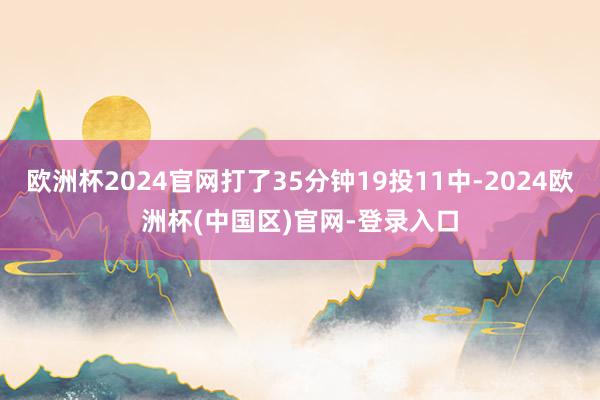 欧洲杯2024官网打了35分钟19投11中-2024欧洲杯(中国区)官网-登录入口